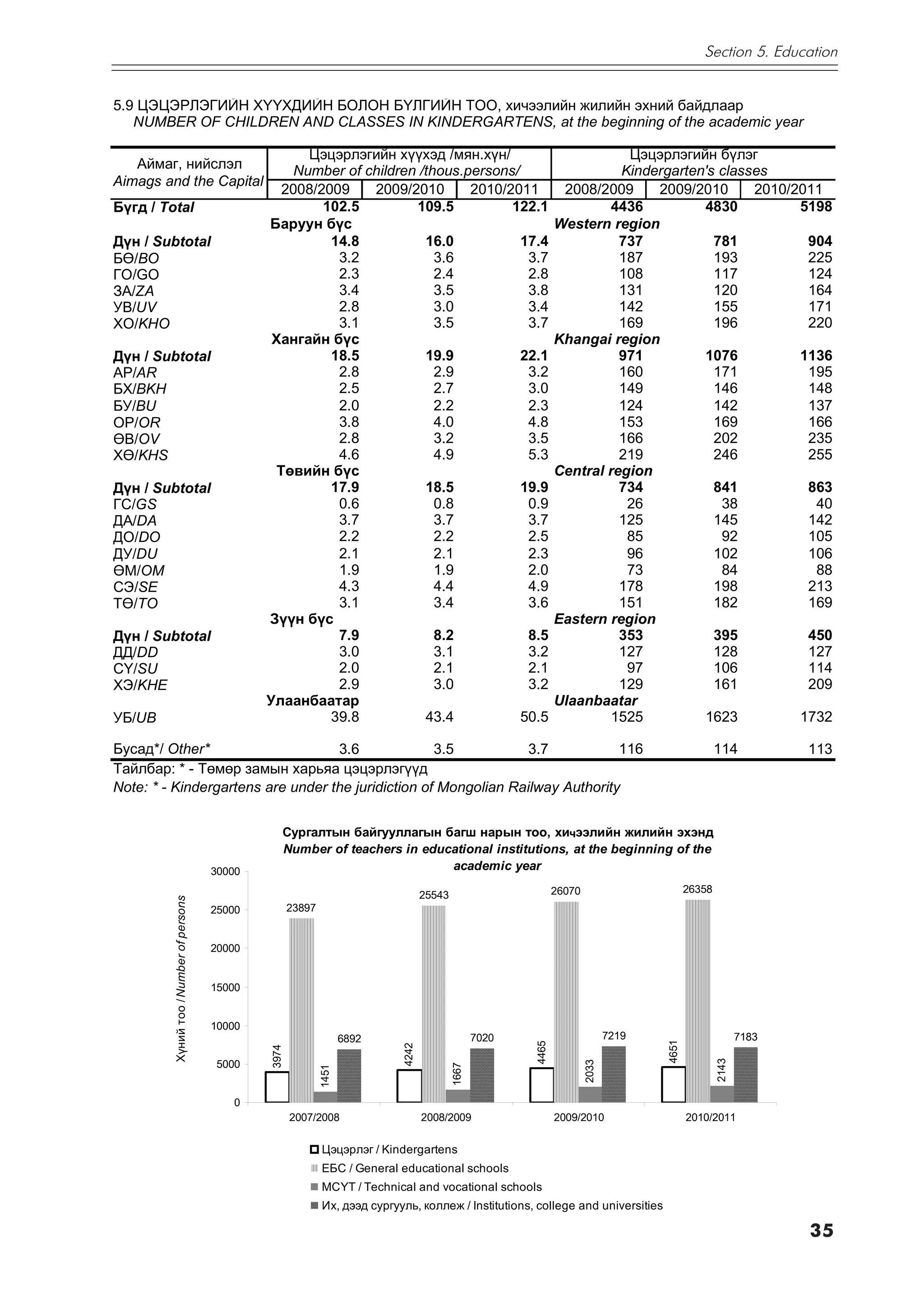 Section 5. Education

5.9 ЦЭЦЭРЛЭГИЙН ХҮҮХДИЙН БОЛОН БҮЛГИЙН ТОО, хичээлийн жилийн эхний байдлаар
NUMBER OF CHILDREN AND CLASSES IN KINDERGARTENS, at the beginning of the academic year

| Аймаг, нийслэл Aimags and the Capital | Цэцэрлэгийн хүүхэд /мян.хүн/ Number of children /thous.persons/ 2008/2009 | 2009/2010 | 2010/2011 | Цэцэрлэгийн бүлэг Kindergarten's classes 2008/2009 | 2009/2010 | 2010/2011 |
|---|---|---|---|---|---|---|
| Бүгд / Total | 102.5 | 109.5 | 122.1 | 4436 | 4830 | 5198 |
| | Баруун бүс | | | Western region | | |
| Дүн / Subtotal | 14.8 | 16.0 | 17.4 | 737 | 781 | 904 |
| БӨ/BO | 3.2 | 3.6 | 3.7 | 187 | 193 | 225 |
| ГО/GO | 2.3 | 2.4 | 2.8 | 108 | 117 | 124 |
| ЗА/ZA | 3.4 | 3.5 | 3.8 | 131 | 120 | 164 |
| УВ/UV | 2.8 | 3.0 | 3.4 | 142 | 155 | 171 |
| ХО/KHO | 3.1 | 3.5 | 3.7 | 169 | 196 | 220 |
| | Хангайн бүс | | | Khangai region | | |
| Дүн / Subtotal | 18.5 | 19.9 | 22.1 | 971 | 1076 | 1136 |
| АР/AR | 2.8 | 2.9 | 3.2 | 160 | 171 | 195 |
| БХ/BKH | 2.5 | 2.7 | 3.0 | 149 | 146 | 148 |
| БУ/BU | 2.0 | 2.2 | 2.3 | 124 | 142 | 137 |
| ОР/OR | 3.8 | 4.0 | 4.8 | 153 | 169 | 166 |
| ӨВ/OV | 2.8 | 3.2 | 3.5 | 166 | 202 | 235 |
| ХӨ/KHS | 4.6 | 4.9 | 5.3 | 219 | 246 | 255 |
| | Төвийн бүс | | | Central region | | |
| Дүн / Subtotal | 17.9 | 18.5 | 19.9 | 734 | 841 | 863 |
| ГС/GS | 0.6 | 0.8 | 0.9 | 26 | 38 | 40 |
| ДА/DA | 3.7 | 3.7 | 3.7 | 125 | 145 | 142 |
| ДО/DO | 2.2 | 2.2 | 2.5 | 85 | 92 | 105 |
| ДУ/DU | 2.1 | 2.1 | 2.3 | 96 | 102 | 106 |
| ӨМ/OM | 1.9 | 1.9 | 2.0 | 73 | 84 | 88 |
| СЭ/SE | 4.3 | 4.4 | 4.9 | 178 | 198 | 213 |
| ТӨ/TO | 3.1 | 3.4 | 3.6 | 151 | 182 | 169 |
| | Зүүн бүс | | | Eastern region | | |
| Дүн / Subtotal | 7.9 | 8.2 | 8.5 | 353 | 395 | 450 |
| ДД/DD | 3.0 | 3.1 | 3.2 | 127 | 128 | 127 |
| СҮ/SU | 2.0 | 2.1 | 2.1 | 97 | 106 | 114 |
| ХЭ/KHE | 2.9 | 3.0 | 3.2 | 129 | 161 | 209 |
| | Улаанбаатар | | | Ulaanbaatar | | |
| УБ/UB | 39.8 | 43.4 | 50.5 | 1525 | 1623 | 1732 |
| Бусад*/ Other* | 3.6 | 3.5 | 3.7 | 116 | 114 | 113 |

Тайлбар: * - Төмөр замын харьяа цэцэрлэгүүд
Note: * - Kindergartens are under the juridiction of Mongolian Railway Authority

Сургалтын байгууллагын багш нарын тоо, хичээлийн жилийн эхэнд
Number of teachers in educational institutions, at the beginning of the academic year

Хүний тоо / Number of persons
30000
25000
20000
15000
10000
5000
0

3974 23897 1451 6892
4242 25543 1667 7020
4465 26070 2033 7219
4651 26358 2143 7183

2007/2008
2008/2009
2009/2010
2010/2011

Цэцэрлэг / Kindergartens
ЕБС / General educational schools
МСҮТ / Technical and vocational schools
Их, дээд сургууль, коллеж / Institutions, college and universities

35